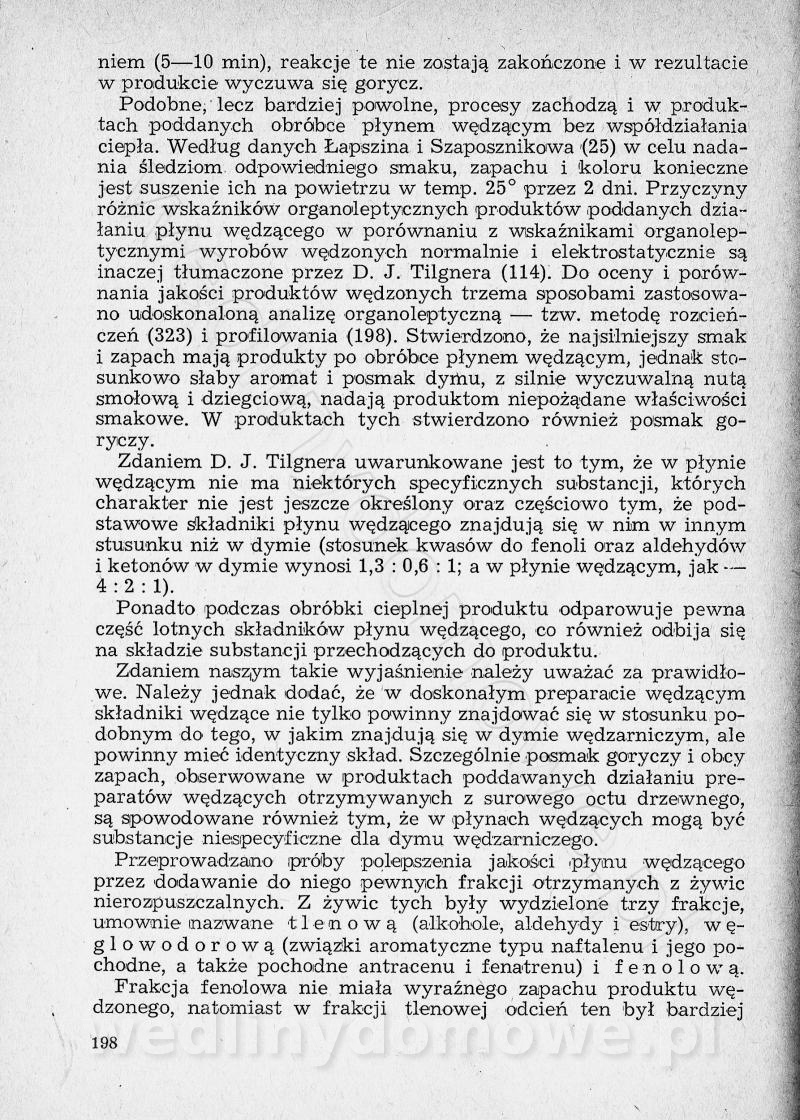 niem (5—10 min), reakcje te nie zostają zakończone i w rezultacie w produkcie wyczuwa się gorycz.

Podobne, lecz bardziej powolne, procesy zachodzą i w produktach poddanych obróbce płynem wędzącym bez współdziałania ciepła. Według danych Łapszina i Szaposznikowa (25) w celu nadania śledziom odpowiedniego smaku, zapachu i koloru konieczne jest suszenie ich na powietrzu w temp. 25° przez 2 dni. Przyczyny różnic wskaźników organoleptycznych produktów poddanych działaniu płynu wędzącego w porównaniu z wskaźnikami organoleptycznymi wyrobów wędzonych normalnie i elektrostatycznie są inaczej tłumaczone przez D. J. Tilgnera (114). Do oceny i porównania jakości produktów wędzonych trzema sposobami zastosowano udoskonaloną analizę organoleptyczną — tzw. metodę rozcieńczeń (323) i profilowania (198). Stwierdzono, że najsilniejszy smak i zapach mają produkty po obróbce płynem wędzącym, jednak stosunkowo słaby aromat i posmak dymu, z silnie wyczuwalną nutą smołową i dziegciową, nadają produktom niepożądane właściwości smakowe. W produktach tych stwierdzono również posmak goryczy.

Zdaniem D. J. Tilgnera uwarunkowane jest to tym, że w płynie wędzącym nie ma niektórych specyficznych substancji, których charakter nie jest jeszcze określony oraz częściowo tym, że podstawowe składniki płynu wędzącego znajdują się w nim w innym stusunku niż w dymie (stosunek kwasów do fenoli oraz aldehydów i ketonów w dymie wynosi 1,3 : 0,6 : 1; a w płynie wędzącym, jak — 4 : 2 : 1).

Ponadto podczas obróbki cieplnej produktu odparowuje pewna część lotnych składników płynu wędzącego, co również odbija się na składzie substancji przechodzących do produktu.

Zdaniem naszym takie wyjaśnienie należy uważać za prawidłowe. Należy jednak dodać, że w doskonałym preparacie wędzącym składniki wędzące nie tylko powinny znajdować się w stosunku podobnym do tego, w jakim znajdują się w dymie wędzarniczym, ale powinny mieć identyczny skład. Szczególnie posmak goryczy i obcy zapach, obserwowane w produktach poddawanych działaniu preparatów wędzących otrzymywanych z surowego octu drzewnego, są spowodowane również tym, że w płynach wędzących mogą być substancje niespecyficzne dla dymu wędzarniczego.

Przeprowadzano próby polepszenia jakości płynu wędzącego przez dodawanie do niego pewnych frakcji otrzymanych z żywic nierozpuszczalnych. Z żywic tych były wydzielone trzy frakcje, umownie nazwane tlenową (alkohole, aldehydy i estry), węglowodorową (związki aromatyczne typu naftalenu i jego pochodne, a także pochodne antracenu i fenatrenu) i fenolową.

Frakcja fenolowa nie miała wyraźnego zapachu produktu wędzonego, natomiast w frakcji tlenowej odcień ten był bardziej

198

wedlinydomowe.pl